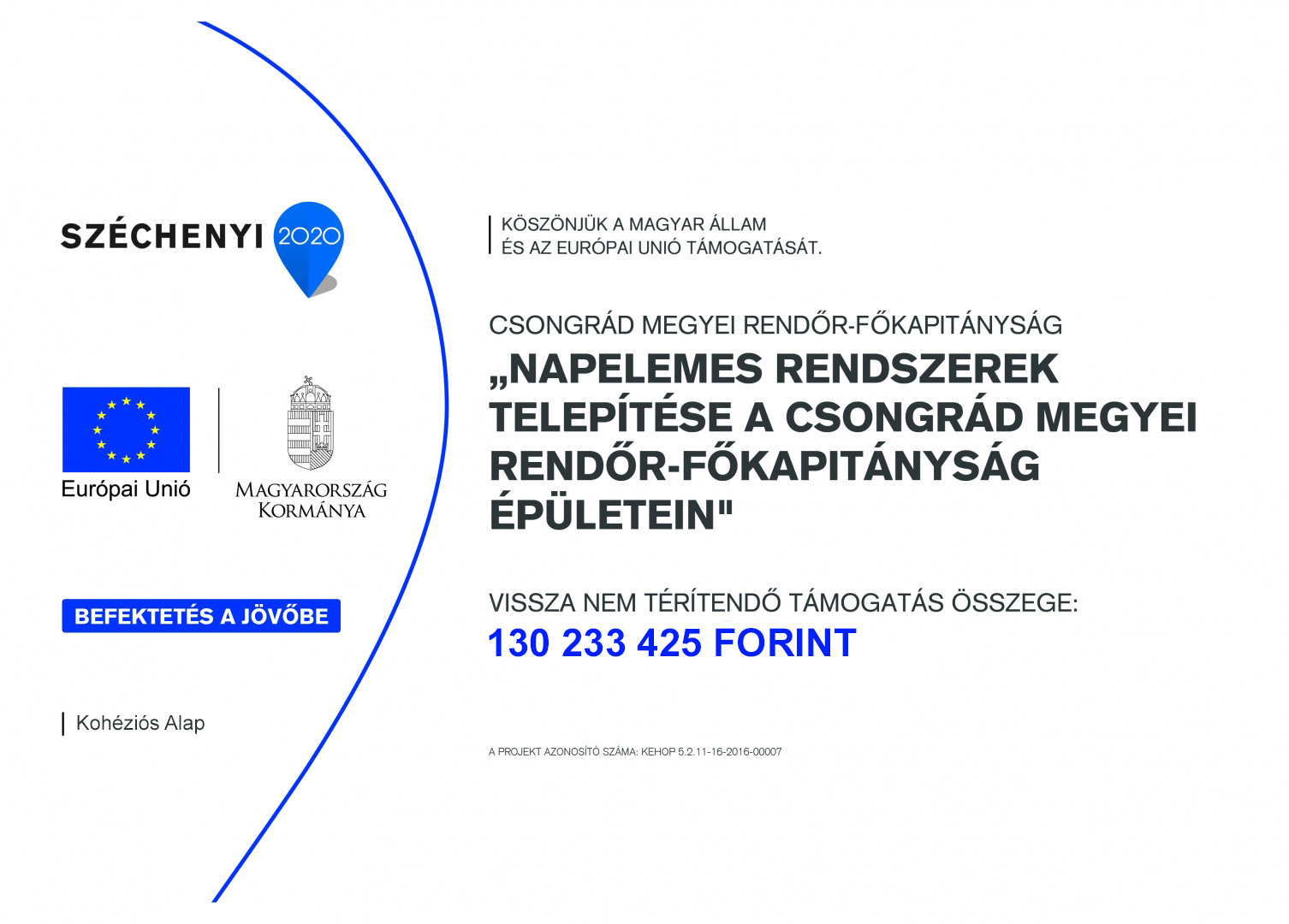 SZÉCHENYI 2020

Európai Unió

MAGYARORSZÁG KORMÁNYA

BEFEKTETÉS A JÖVŐBE

Kohéziós Alap

KÖSZÖNJÜK A MAGYAR ÁLLAM ÉS AZ EURÓPAI UNIÓ TÁMOGATÁSÁT.

CSONGRÁD MEGYEI RENDŐR-FŐKAPITÁNYSÁG

„NAPELEMES RENDSZEREK TELEPÍTÉSE A CSONGRÁD MEGYEI RENDŐR-FŐKAPITÁNYSÁG ÉPÜLETEIN"

VISSZA NEM TÉRÍTENDŐ TÁMOGATÁS ÖSSZEGE:

130 233 425 FORINT

A PROJEKT AZONOSÍTÓ SZÁMA: KEHOP 5.2.11-16-2016-00007